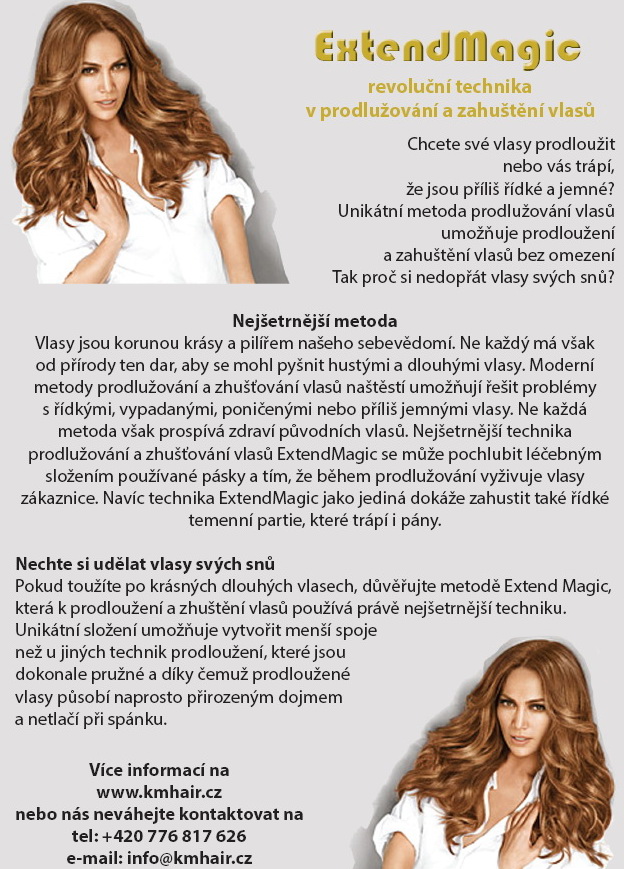 ExtendMagic

revoluční technika
v prodlužování a zahuštění vlasů

Chcete své vlasy prodloužit nebo vás trápí, že jsou příliš řídké a jemné? Unikátní metoda prodlužování vlasů umožňuje prodloužení a zahuštění vlasů bez omezení Tak proč si nedopřát vlasy svých snů?

Nejšetrnější metoda

Vlasy jsou korunou krásy a pilířem našeho sebevědomí. Ne každý má však od přírody ten dar, aby se mohl pyšnit hustými a dlouhými vlasy. Moderní metody prodlužování a zhušťování vlasů naštěstí umožňují řešit problémy s řídkými, vypadanými, poničenými nebo příliš jemnými vlasy. Ne každá metoda však prospívá zdraví původních vlasů. Nejšetrnější technika prodlužování a zhušťování vlasů ExtendMagic se může pochlubit léčebným složením používané pásky a tím, že během prodlužování vyživuje vlasy zákaznice. Navíc technika ExtendMagic jako jediná dokáže zahustit také řídké temenní partie, které trápí i pány.

Nechte si udělat vlasy svých snů

Pokud toužíte po krásných dlouhých vlasech, důvěřujte metodě Extend Magic, která k prodloužení a zhuštění vlasů používá právě nejšetrnější techniku. Unikátní složení umožňuje vytvořit menší spoje než u jiných technik prodloužení, které jsou dokonale pružné a díky čemuž prodloužené vlasy působí naprosto přirozeným dojmem a netlačí při spánku.

Více informací na
www.kmhair.cz
nebo nás neváhejte kontaktovat na
tel: +420 776 817 626
e-mail: info@kmhair.cz